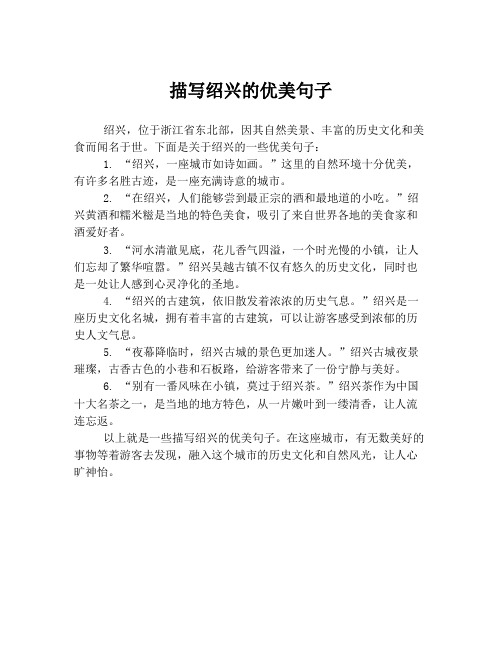 描写绍兴的优美句子

绍兴，位于浙江省东北部，因其自然美景、丰富的历史文化和美食而闻名于世。下面是关于绍兴的一些优美句子：

1. “绍兴，一座城市如诗如画。”这里的自然环境十分优美，有许多名胜古迹，是一座充满诗意的城市。

2. “在绍兴，人们能够尝到最正宗的酒和最地道的小吃。”绍兴黄酒和糯米糍是当地的特色美食，吸引了来自世界各地的美食家和酒爱好者。

3. “河水清澈见底，花儿香气四溢，一个时光慢的小镇，让人们忘却了繁华喧嚣。”绍兴吴越古镇不仅有悠久的历史文化，同时也是一处让人感到心灵净化的圣地。

4. “绍兴的古建筑，依旧散发着浓浓的历史气息。”绍兴是一座历史文化名城，拥有着丰富的古建筑，可以让游客感受到浓郁的历史人文气息。

5. “夜幕降临时，绍兴古城的景色更加迷人。”绍兴古城夜景璀璨，古香古色的小巷和石板路，给游客带来了一份宁静与美好。

6. “别有一番风味在小镇，莫过于绍兴茶。”绍兴茶作为中国十大名茶之一，是当地的地方特色，从一片嫩叶到一缕清香，让人流连忘返。

以上就是一些描写绍兴的优美句子。在这座城市，有无数美好的事物等着游客去发现，融入这个城市的历史文化和自然风光，让人心旷神怡。